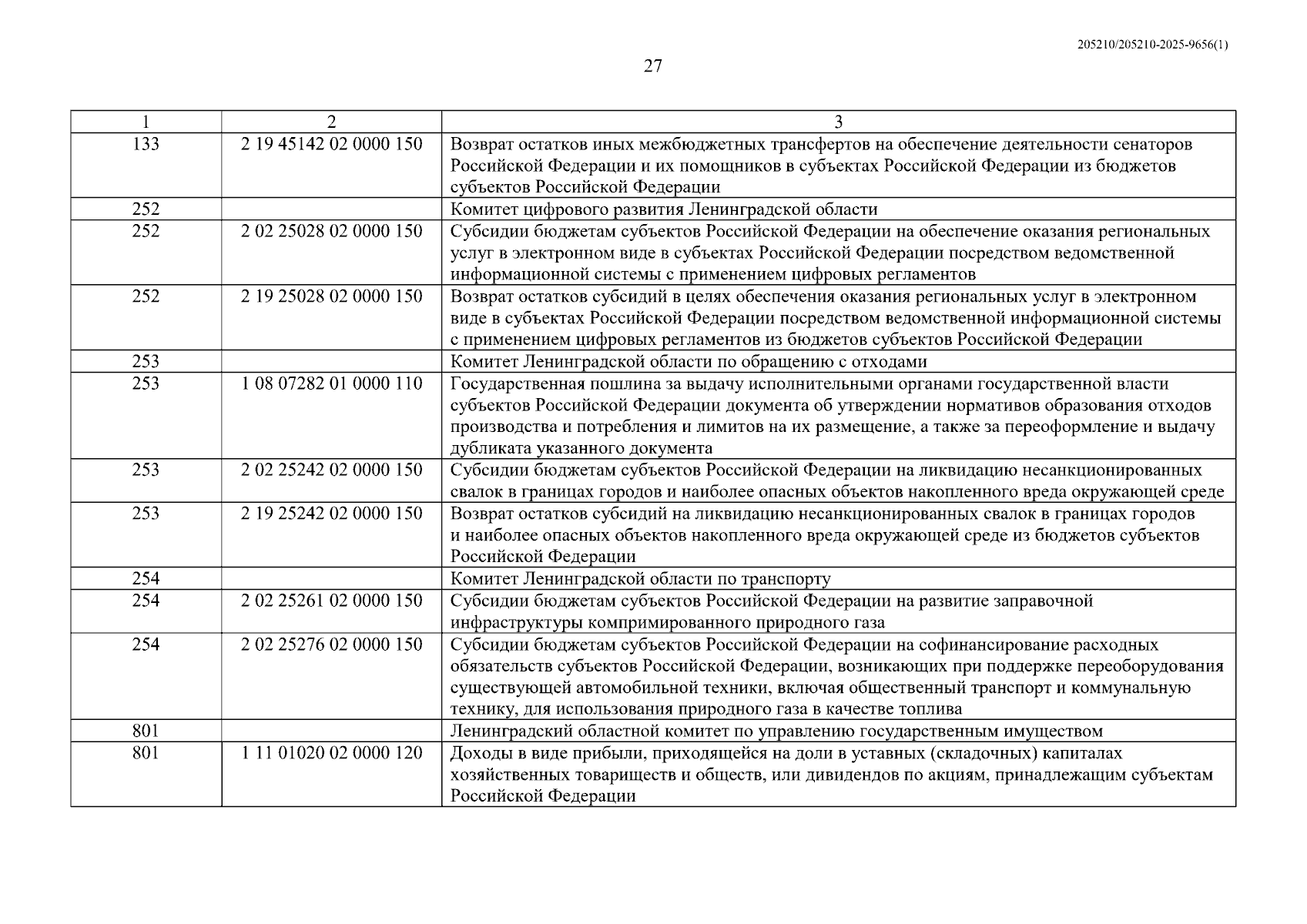 205210/205210-2025-9656(1)

27

| 1 | 2 | 3 |
|---|---|---|
| 133 | 2 19 45142 02 0000 150 | Возврат остатков иных межбюджетных трансфертов на обеспечение деятельности сенаторов Российской Федерации и их помощников в субъектах Российской Федерации из бюджетов субъектов Российской Федерации |
| 252 | | Комитет цифрового развития Ленинградской области |
| 252 | 2 02 25028 02 0000 150 | Субсидии бюджетам субъектов Российской Федерации на обеспечение оказания региональных услуг в электронном виде в субъектах Российской Федерации посредством ведомственной информационной системы с применением цифровых регламентов |
| 252 | 2 19 25028 02 0000 150 | Возврат остатков субсидий в целях обеспечения оказания региональных услуг в электронном виде в субъектах Российской Федерации посредством ведомственной информационной системы с применением цифровых регламентов из бюджетов субъектов Российской Федерации |
| 253 | | Комитет Ленинградской области по обращению с отходами |
| 253 | 1 08 07282 01 0000 110 | Государственная пошлина за выдачу исполнительными органами государственной власти субъектов Российской Федерации документа об утверждении нормативов образования отходов производства и потребления и лимитов на их размещение, а также за переоформление и выдачу дубликата указанного документа |
| 253 | 2 02 25242 02 0000 150 | Субсидии бюджетам субъектов Российской Федерации на ликвидацию несанкционированных свалок в границах городов и наиболее опасных объектов накопленного вреда окружающей среде |
| 253 | 2 19 25242 02 0000 150 | Возврат остатков субсидий на ликвидацию несанкционированных свалок в границах городов и наиболее опасных объектов накопленного вреда окружающей среде из бюджетов субъектов Российской Федерации |
| 254 | | Комитет Ленинградской области по транспорту |
| 254 | 2 02 25261 02 0000 150 | Субсидии бюджетам субъектов Российской Федерации на развитие заправочной инфраструктуры компримированного природного газа |
| 254 | 2 02 25276 02 0000 150 | Субсидии бюджетам субъектов Российской Федерации на софинансирование расходных обязательств субъектов Российской Федерации, возникающих при поддержке переоборудования существующей автомобильной техники, включая общественный транспорт и коммунальную технику, для использования природного газа в качестве топлива |
| 801 | | Ленинградский областной комитет по управлению государственным имуществом |
| 801 | 1 11 01020 02 0000 120 | Доходы в виде прибыли, приходящейся на доли в уставных (складочных) капиталах хозяйственных товариществ и обществ, или дивидендов по акциям, принадлежащим субъектам Российской Федерации |